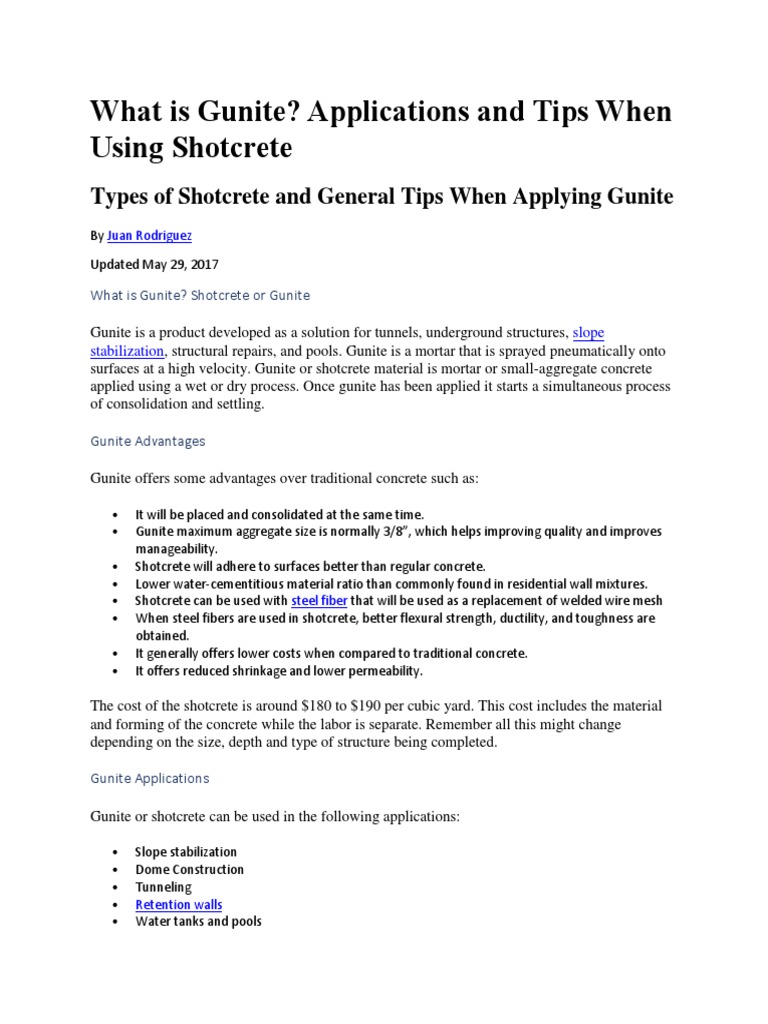 What is Gunite? Applications and Tips When Using Shotcrete

Types of Shotcrete and General Tips When Applying Gunite

By Juan Rodriguez

Updated May 29, 2017

What is Gunite? Shotcrete or Gunite

Gunite is a product developed as a solution for tunnels, underground structures, slope stabilization, structural repairs, and pools. Gunite is a mortar that is sprayed pneumatically onto surfaces at a high velocity. Gunite or shotcrete material is mortar or small-aggregate concrete applied using a wet or dry process. Once gunite has been applied it starts a simultaneous process of consolidation and settling.

Gunite Advantages

Gunite offers some advantages over traditional concrete such as:

- It will be placed and consolidated at the same time.
- Gunite maximum aggregate size is normally 3/8", which helps improving quality and improves manageability.
- Shotcrete will adhere to surfaces better than regular concrete.
- Lower water-cementitious material ratio than commonly found in residential wall mixtures.
- Shotcrete can be used with steel fiber that will be used as a replacement of welded wire mesh
- When steel fibers are used in shotcrete, better flexural strength, ductility, and toughness are obtained.
- It generally offers lower costs when compared to traditional concrete.
- It offers reduced shrinkage and lower permeability.

The cost of the shotcrete is around \$180 to \$190 per cubic yard. This cost includes the material and forming of the concrete while the labor is separate. Remember all this might change depending on the size, depth and type of structure being completed.

Gunite Applications

Gunite or shotcrete can be used in the following applications:

- Slope stabilization
- Dome Construction
- Tunneling
- Retention walls
- Water tanks and pools